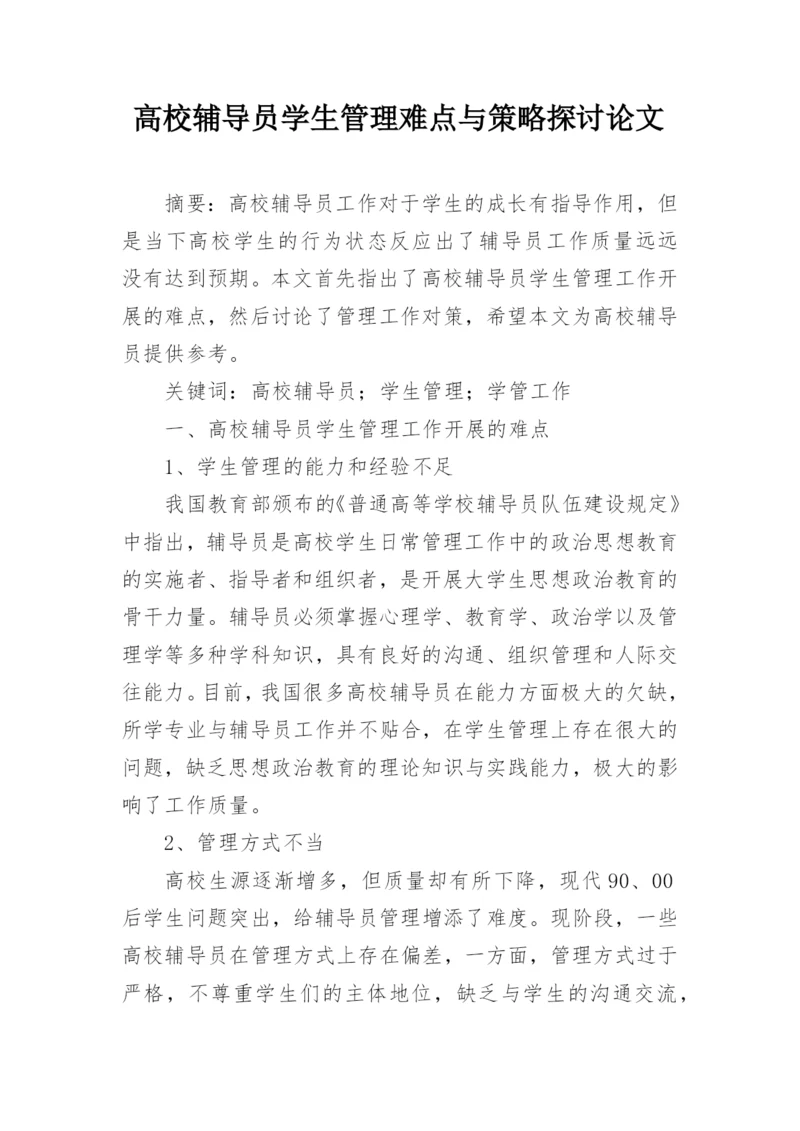 高校辅导员学生管理难点与策略探讨论文

摘要：高校辅导员工作对于学生的成长有指导作用，但是当下高校学生的行为状态反应出了辅导员工作质量远远没有达到预期。本文首先指出了高校辅导员学生管理工作开展的难点，然后讨论了管理工作对策，希望本文为高校辅导员提供参考。

关键词：高校辅导员；学生管理；学管工作

一、高校辅导员学生管理工作开展的难点

1、学生管理的能力和经验不足

我国教育部颁布的《普通高等学校辅导员队伍建设规定》中指出，辅导员是高校学生日常管理工作中的政治思想教育的实施者、指导者和组织者，是开展大学生思想政治教育的骨干力量。辅导员必须掌握心理学、教育学、政治学以及管理学等多种学科知识，具有良好的沟通、组织管理和人际交往能力。目前，我国很多高校辅导员在能力方面极大的欠缺，所学专业与辅导员工作并不贴合，在学生管理上存在很大的问题，缺乏思想政治教育的理论知识与实践能力，极大的影响了工作质量。

2、管理方式不当

高校生源逐渐增多，但质量却有所下降，现代90、00后学生问题突出，给辅导员管理增添了难度。现阶段，一些高校辅导员在管理方式上存在偏差，一方面，管理方式过于严格，不尊重学生们的主体地位，缺乏与学生的沟通交流，